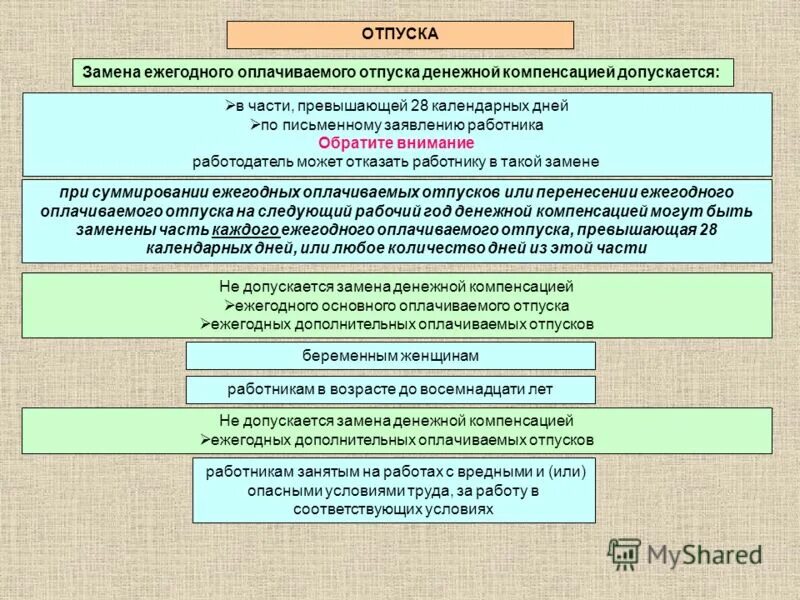 ОТПУСКА

Замена ежегодного оплачиваемого отпуска денежной компенсацией допускается:

➢в части, превышающей 28 календарных дней
➢по письменному заявлению работника
Обратите внимание
работодатель может отказать работнику в такой замене

при суммировании ежегодных оплачиваемых отпусков или перенесении ежегодного оплачиваемого отпуска на следующий рабочий год денежной компенсацией могут быть заменены часть каждого ежегодного оплачиваемого отпуска, превышающая 28 календарных дней, или любое количество дней из этой части

Не допускается замена денежной компенсацией
➢ежегодного основного оплачиваемого отпуска
➢ежегодных дополнительных оплачиваемых отпусков

беременным женщинам

работникам в возрасте до восемнадцати лет

Не допускается замена денежной компенсацией
➢ежегодных дополнительных оплачиваемых отпусков

работникам занятым на работах с вредными и (или) опасными условиями труда, за работу в соответствующих условиях

MyShared